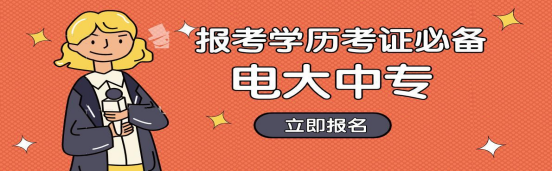 报考学历考证必备
电大中专
立即报名